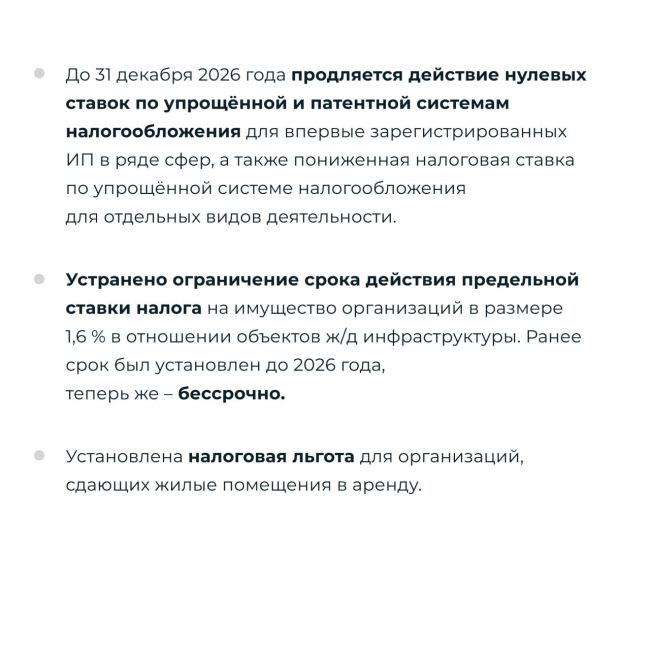 До 31 декабря 2026 года продляется действие нулевых ставок по упрощённой и патентной системам налогообложения для впервые зарегистрированных ИП в ряде сфер, а также пониженная налоговая ставка по упрощённой системе налогообложения для отдельных видов деятельности.

Устранено ограничение срока действия предельной ставки налога на имущество организаций в размере 1,6 % в отношении объектов ж/д инфраструктуры. Ранее срок был установлен до 2026 года, теперь же – бессрочно.

Установлена налоговая льгота для организаций, сдающих жилые помещения в аренду.